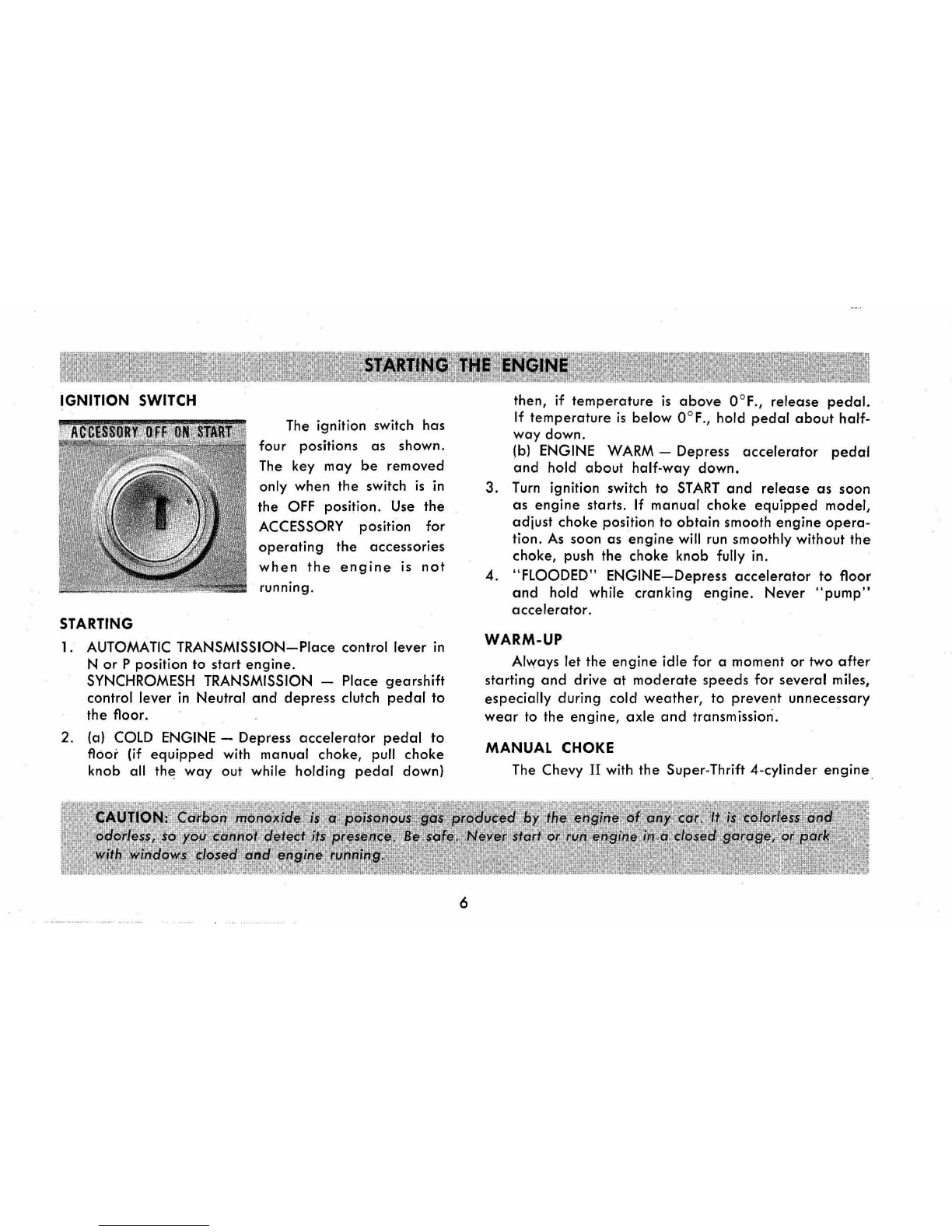 STARTING THE ENGINE

IGNITION SWITCH

ACCESSORY OFF ON START

The ignition switch has four positions as shown. The key may be removed only when the switch is in the OFF position. Use the ACCESSORY position for operating the accessories when the engine is not running.

STARTING

1. AUTOMATIC TRANSMISSION—Place control lever in N or P position to start engine.
SYNCHROMESH TRANSMISSION — Place gearshift control lever in Neutral and depress clutch pedal to the floor.

2. (a) COLD ENGINE — Depress accelerator pedal to floor (if equipped with manual choke, pull choke knob all the way out while holding pedal down) then, if temperature is above 0°F., release pedal. If temperature is below 0°F., hold pedal about half-way down.
(b) ENGINE WARM — Depress accelerator pedal and hold about half-way down.

3. Turn ignition switch to START and release as soon as engine starts. If manual choke equipped model, adjust choke position to obtain smooth engine operation. As soon as engine will run smoothly without the choke, push the choke knob fully in.

4. "FLOODED" ENGINE—Depress accelerator to floor and hold while cranking engine. Never "pump" accelerator.

WARM-UP

Always let the engine idle for a moment or two after starting and drive at moderate speeds for several miles, especially during cold weather, to prevent unnecessary wear to the engine, axle and transmission.

MANUAL CHOKE

The Chevy II with the Super-Thrift 4-cylinder engine

CAUTION: Carbon monoxide is a poisonous gas produced by the engine of any car. It is colorless and odorless, so you cannot detect its presence. Be safe. Never start or run engine in a closed garage, or park with windows closed and engine running.

6